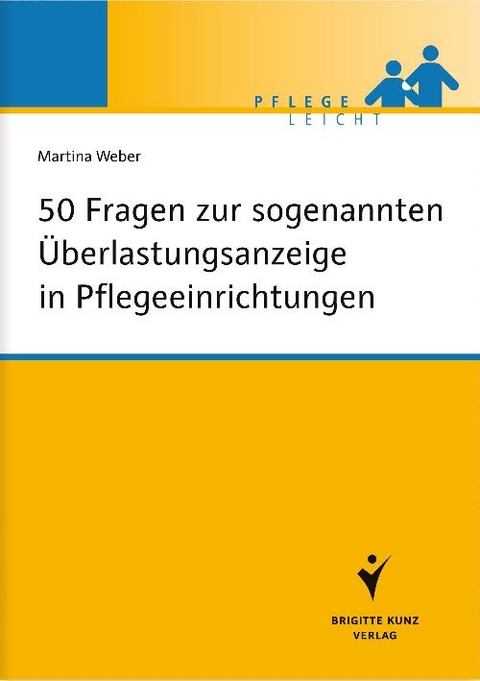 PFLEGE
LEICHT

Martina Weber

50 Fragen zur sogenannten Überlastungsanzeige in Pflegeeinrichtungen

BRIGITTE KUNZ
VERLAG